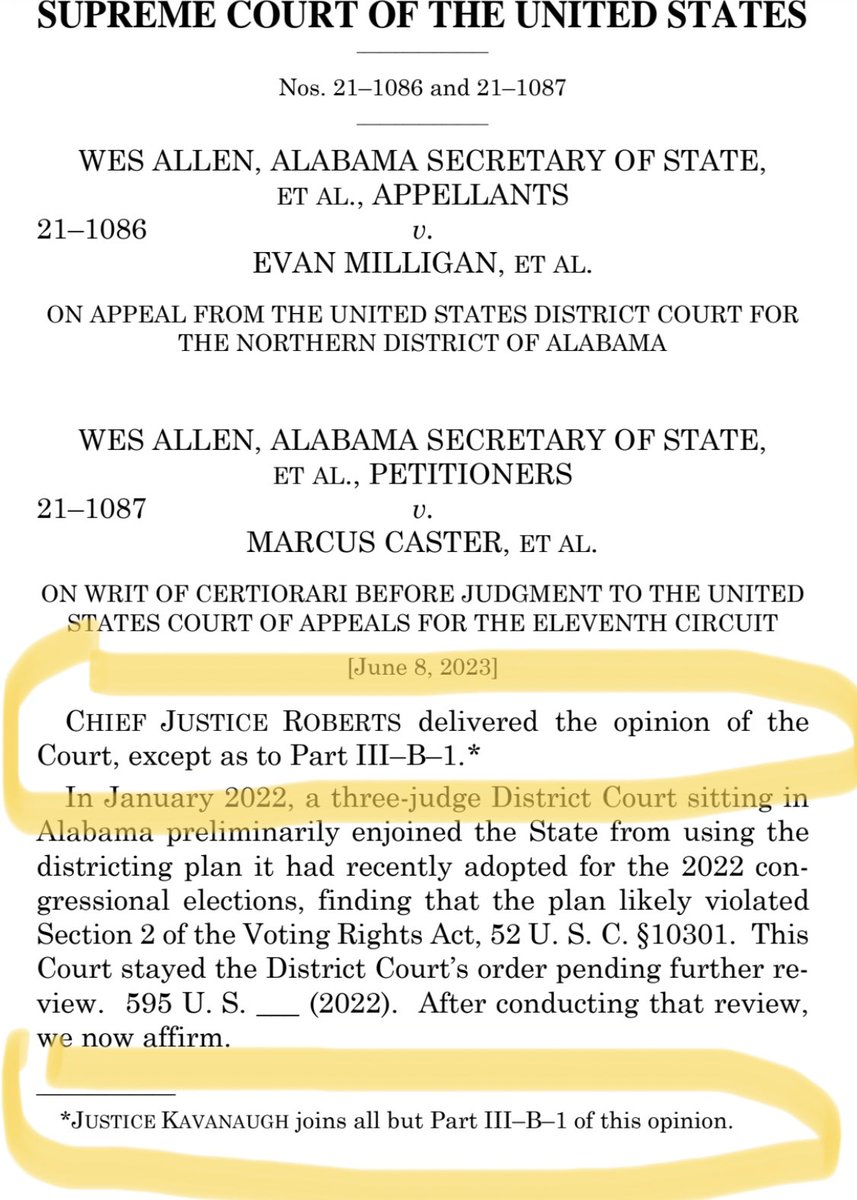 SUPREME COURT OF THE UNITED STATES

Nos. 21–1086 and 21–1087

WES ALLEN, ALABAMA SECRETARY OF STATE, ET AL., APPELLANTS
21–1086 v.
EVAN MILLIGAN, ET AL.

ON APPEAL FROM THE UNITED STATES DISTRICT COURT FOR THE NORTHERN DISTRICT OF ALABAMA

WES ALLEN, ALABAMA SECRETARY OF STATE, ET AL., PETITIONERS
21–1087 v.
MARCUS CASTER, ET AL.

ON WRIT OF CERTIORARI BEFORE JUDGMENT TO THE UNITED STATES COURT OF APPEALS FOR THE ELEVENTH CIRCUIT

[June 8, 2023]

CHIEF JUSTICE ROBERTS delivered the opinion of the Court, except as to Part III–B–1.*

In January 2022, a three-judge District Court sitting in Alabama preliminarily enjoined the State from using the districting plan it had recently adopted for the 2022 congressional elections, finding that the plan likely violated Section 2 of the Voting Rights Act, 52 U. S. C. §10301. This Court stayed the District Court's order pending further review. 595 U. S. ___ (2022). After conducting that review, we now affirm.

*JUSTICE KAVANAUGH joins all but Part III–B–1 of this opinion.